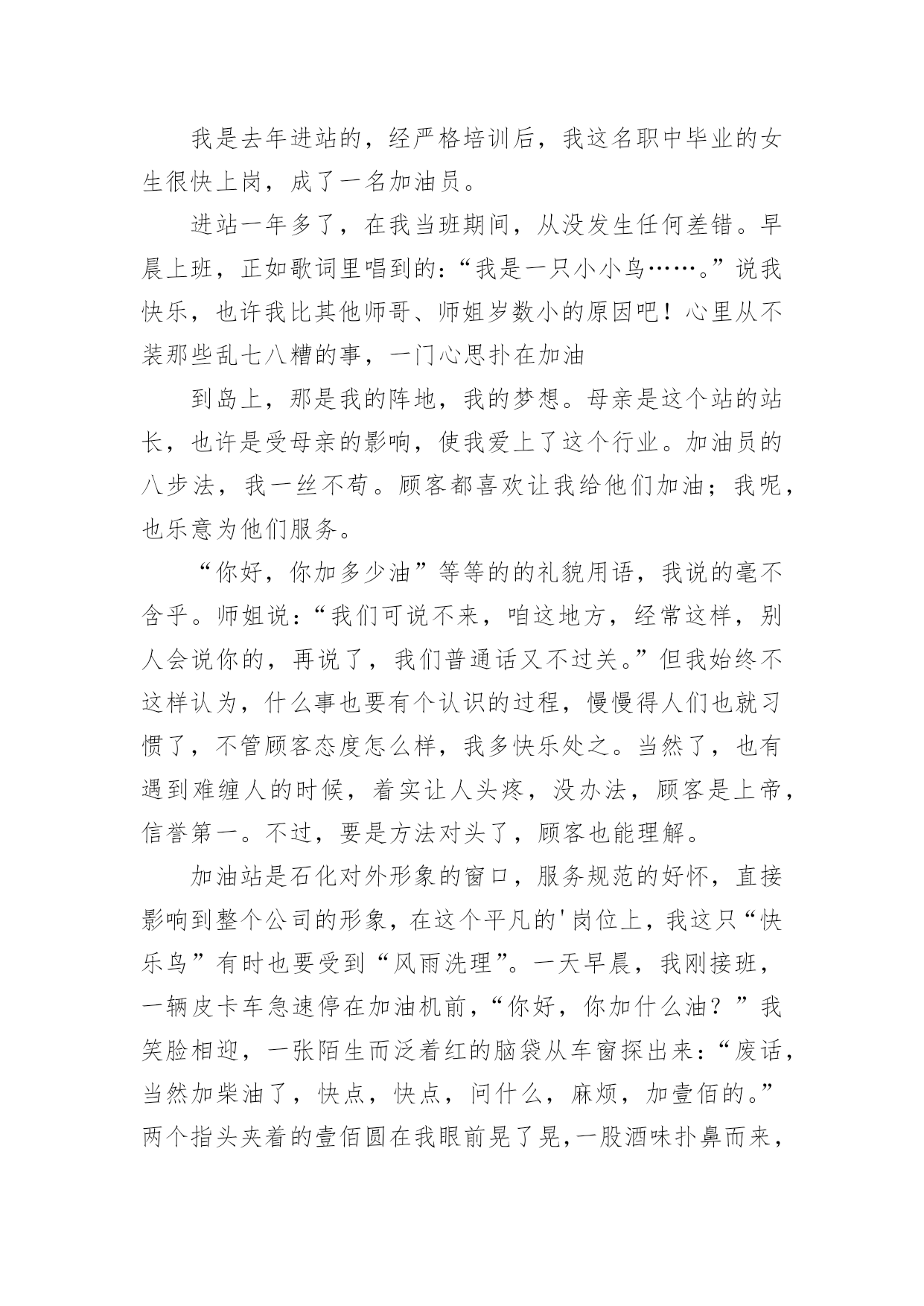 我是去年进站的，经严格培训后，我这名职中毕业的女生很快上岗，成了一名加油员。

进站一年多了，在我当班期间，从没发生任何差错。早晨上班，正如歌词里唱到的：“我是一只小小鸟……。”说我快乐，也许我比其他师哥、师姐岁数小的原因吧！心里从不装那些乱七八糟的事，一门心思扑在加油

到岛上，那是我的阵地，我的梦想。母亲是这个站的站长，也许是受母亲的影响，使我爱上了这个行业。加油员的八步法，我一丝不苟。顾客都喜欢让我给他们加油；我呢，也乐意为他们服务。

“你好，你加多少油”等等的的礼貌用语，我说的毫不含乎。师姐说：“我们可说不来，咱这地方，经常这样，别人会说你的，再说了，我们普通话又不过关。”但我始终不这样认为，什么事也要有个认识的过程，慢慢得人们也就习惯了，不管顾客态度怎么样，我多快乐处之。当然了，也有遇到难缠人的时候，着实让人头疼，没办法，顾客是上帝，信誉第一。不过，要是方法对头了，顾客也能理解。

加油站是石化对外形象的窗口，服务规范的好怀，直接影响到整个公司的形象，在这个平凡的'岗位上，我这只“快乐鸟”有时也要受到“风雨洗理”。一天早晨，我刚接班，一辆皮卡车急速停在加油机前，“你好，你加什么油？”我笑脸相迎，一张陌生而泛着红的脑袋从车窗探出来：“废话，当然加柴油了，快点，快点，问什么，麻烦，加壹佰的。”两个指头夹着的壹佰圆在我眼前晃了晃，一股酒味扑鼻而来，